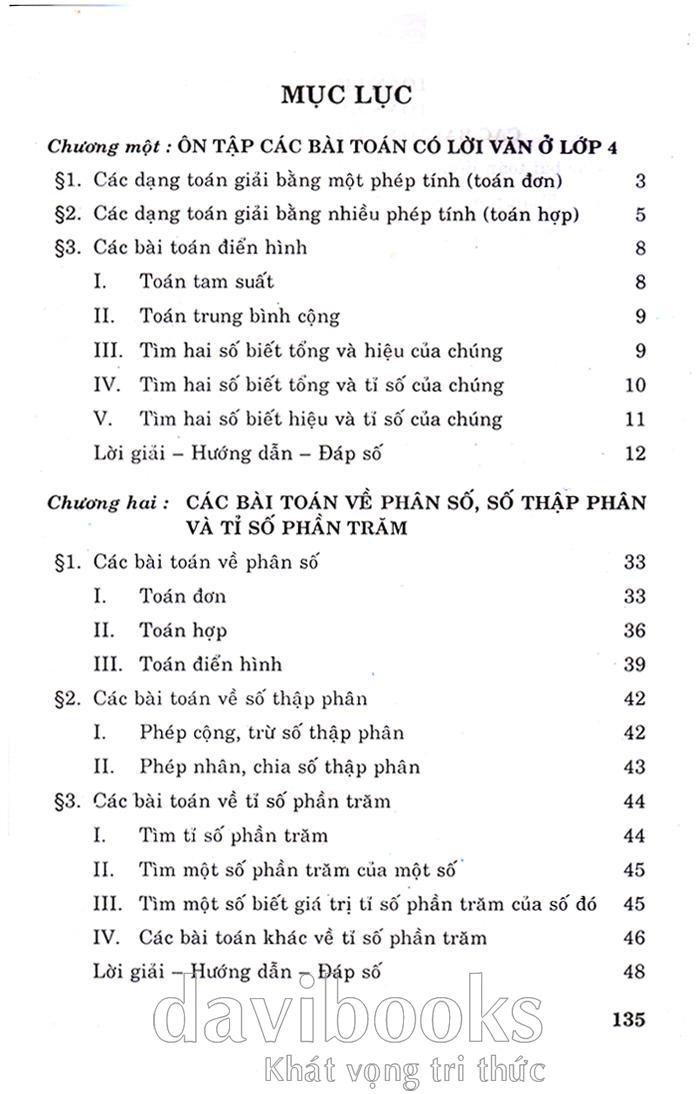 MỤC LỤC

Chương một : ÔN TẬP CÁC BÀI TOÁN CÓ LỜI VĂN Ở LỚP 4

§1. Các dạng toán giải bằng một phép tính (toán đơn) 3

§2. Các dạng toán giải bằng nhiều phép tính (toán hợp) 5

§3. Các bài toán điển hình 8

I. Toán tam suất 8

II. Toán trung bình cộng 9

III. Tìm hai số biết tổng và hiệu của chúng 9

IV. Tìm hai số biết tổng và tỉ số của chúng 10

V. Tìm hai số biết hiệu và tỉ số của chúng 11

Lời giải – Hướng dẫn – Đáp số 12

Chương hai : CÁC BÀI TOÁN VỀ PHÂN SỐ, SỐ THẬP PHÂN VÀ TỈ SỐ PHẦN TRĂM

§1. Các bài toán về phân số 33

I. Toán đơn 33

II. Toán hợp 36

III. Toán điển hình 39

§2. Các bài toán về số thập phân 42

I. Phép cộng, trừ số thập phân 42

II. Phép nhân, chia số thập phân 43

§3. Các bài toán về tỉ số phần trăm 44

I. Tìm tỉ số phần trăm 44

II. Tìm một số phần trăm của một số 45

III. Tìm một số biết giá trị tỉ số phần trăm của số đó 45

IV. Các bài toán khác về tỉ số phần trăm 46

Lời giải – Hướng dẫn – Đáp số 48

135

davibooks
Khát vọng tri thức